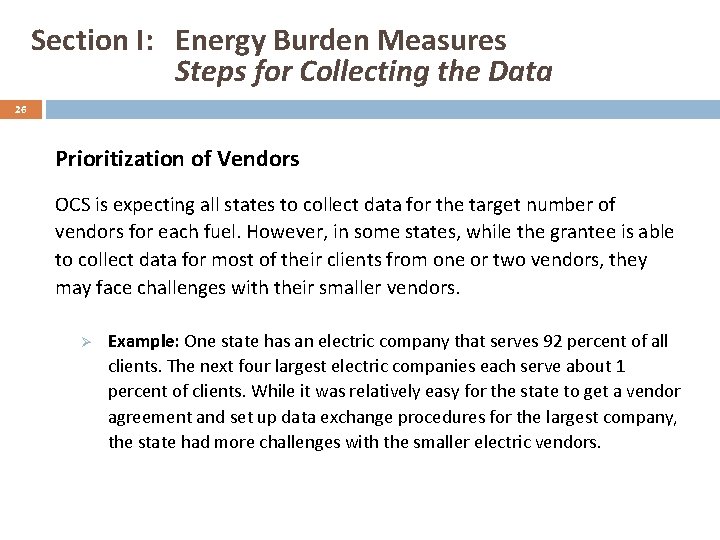 Section I: Energy Burden Measures
Steps for Collecting the Data

26

Prioritization of Vendors

OCS is expecting all states to collect data for the target number of vendors for each fuel. However, in some states, while the grantee is able to collect data for most of their clients from one or two vendors, they may face challenges with their smaller vendors.

➢ Example: One state has an electric company that serves 92 percent of all clients. The next four largest electric companies each serve about 1 percent of clients. While it was relatively easy for the state to get a vendor agreement and set up data exchange procedures for the largest company, the state had more challenges with the smaller electric vendors.